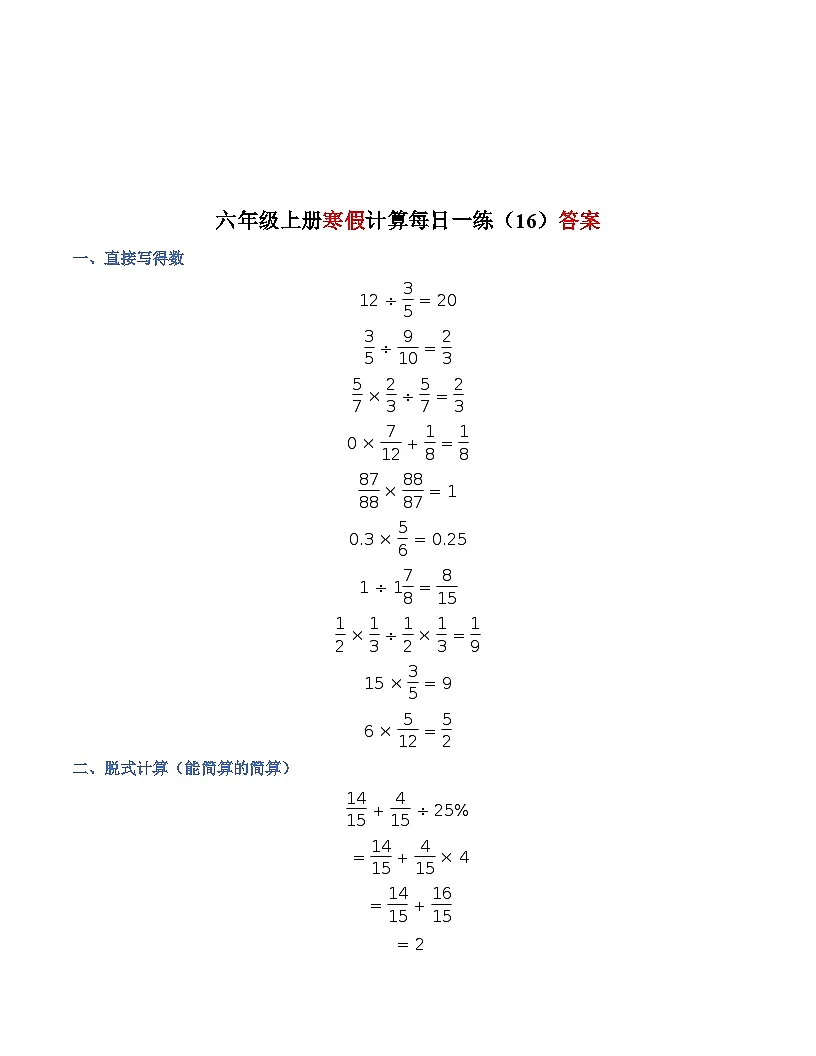 六年级上册寒假计算每日一练（16）答案

一、直接写得数

$12 \div \frac{3}{5} = 20$

$\frac{3}{5} \div \frac{9}{10} = \frac{2}{3}$

$\frac{5}{7} \times \frac{2}{3} \div \frac{5}{7} = \frac{2}{3}$

$0 \times \frac{7}{12} + \frac{1}{8} = \frac{1}{8}$

$\frac{87}{88} \times \frac{88}{87} = 1$

$0.3 \times \frac{5}{6} = 0.25$

$1 \div 1\frac{7}{8} = \frac{8}{15}$

$\frac{1}{2} \times \frac{1}{3} \div \frac{1}{2} \times \frac{1}{3} = \frac{1}{9}$

$15 \times \frac{3}{5} = 9$

$6 \times \frac{5}{12} = \frac{5}{2}$

二、脱式计算（能简算的简算）

$\frac{14}{15} + \frac{4}{15} \div 25\%$

$= \frac{14}{15} + \frac{4}{15} \times 4$

$= \frac{14}{15} + \frac{16}{15}$

$= 2$